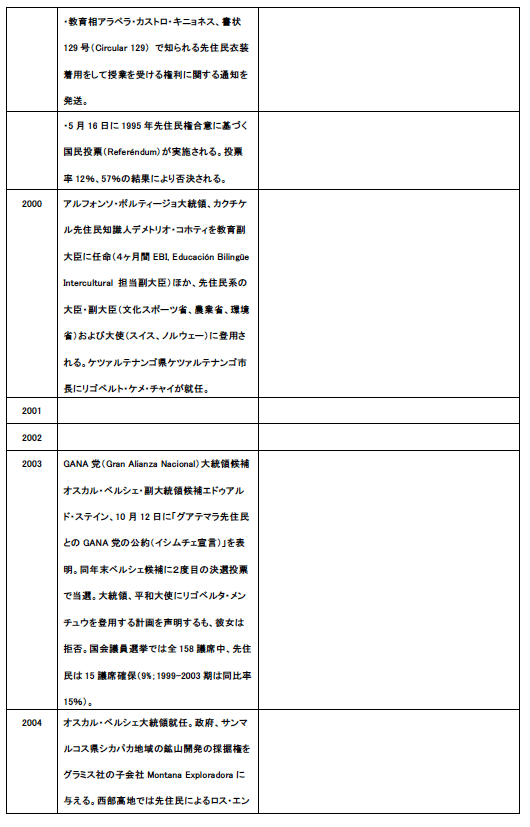 |  |  |  |
|---|---|---|
|  | ・教育相アラベラ・カストロ・キニョネス、書状129号（Circular 129）で知られる先住民衣装着用をして授業を受ける権利に関する通知を発送。 |  |
|  | ・5月16日に1995年先住民権合意に基づく国民投票（Referéndum）が実施される。投票率12%、57%の結果により否決される。 |  |
| 2000 | アルフォンソ・ポルティージョ大統領、カクチケル先住民知識人デメトリオ・コホティを教育副大臣に任命（4ヶ月間 EBI, Educación Bilingüe Intercultural 担当副大臣）ほか、先住民系の大臣・副大臣（文化スポーツ省、農業省、環境省）および大使（スイス、ノルウェー）に登用される。ケツァルテナンゴ県ケツァルテナンゴ市長にリゴベルト・ケメ・チャイが就任。 |  |
| 2001 |  |  |
| 2002 |  |  |
| 2003 | GANA党（Gran Alianza Nacional）大統領候補オスカル・ベルシェ・副大統領候補エドゥアルド・ステイン、10月12日に「グアテマラ先住民とのGANA党の公約（イシムチェ宣言）」を表明。同年末ベルシェ候補に2度目の決選投票で当選。大統領、平和大使にリゴベルタ・メンチュウを登用する計画を声明するも、彼女は拒否。国会議員選挙では全158議席中、先住民は15議席確保（9%；1999-2003期は同比率15%）。 |  |
| 2004 | オスカル・ベルシェ大統領就任。政府、サンマルコス県シカパカ地域の鉱山開発の採掘権をグラミス社の子会社 Montana Exploradora に与える。西部高地では先住民によるロス・エン |  |